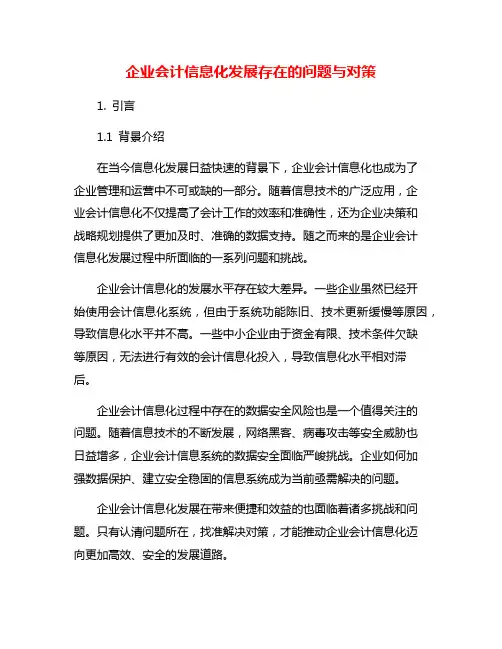 企业会计信息化发展存在的问题与对策

1. 引言

1.1 背景介绍

在当今信息化发展日益快速的背景下，企业会计信息化也成为了企业管理和运营中不可或缺的一部分。随着信息技术的广泛应用，企业会计信息化不仅提高了会计工作的效率和准确性，还为企业决策和战略规划提供了更加及时、准确的数据支持。随之而来的是企业会计信息化发展过程中所面临的一系列问题和挑战。

企业会计信息化的发展水平存在较大差异。一些企业虽然已经开始使用会计信息化系统，但由于系统功能陈旧、技术更新缓慢等原因，导致信息化水平并不高。一些中小企业由于资金有限、技术条件欠缺等原因，无法进行有效的会计信息化投入，导致信息化水平相对滞后。

企业会计信息化过程中存在的数据安全风险也是一个值得关注的问题。随着信息技术的不断发展，网络黑客、病毒攻击等安全威胁也日益增多，企业会计信息系统的数据安全面临严峻挑战。企业如何加强数据保护、建立安全稳固的信息系统成为当前亟需解决的问题。

企业会计信息化发展在带来便捷和效益的也面临着诸多挑战和问题。只有认清问题所在，找准解决对策，才能推动企业会计信息化迈向更加高效、安全的发展道路。